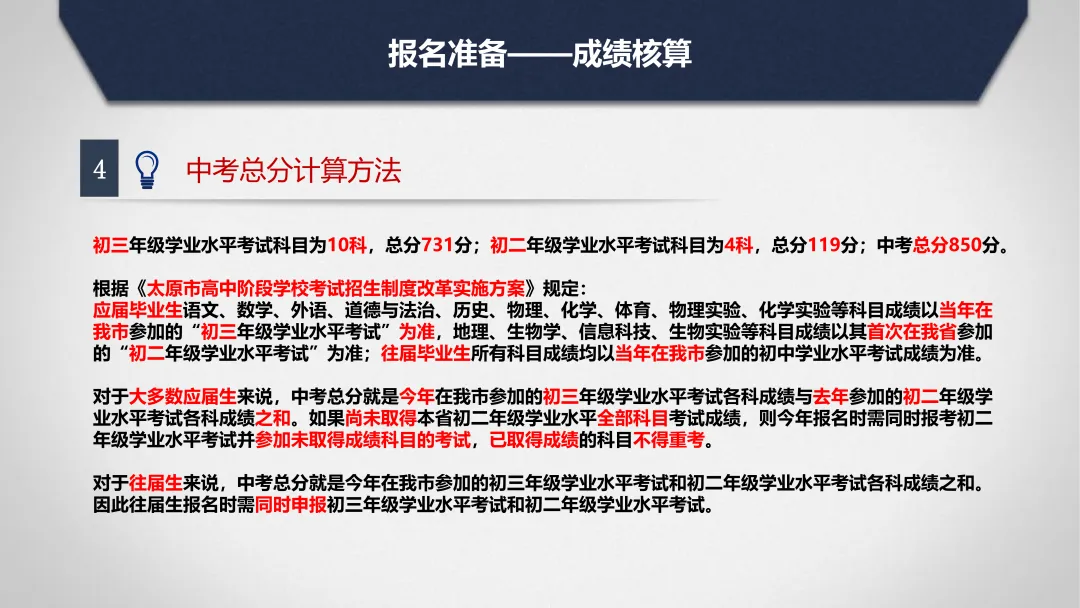 报名准备——成绩核算

4

中考总分计算方法

初三年级学业水平考试科目为10科，总分731分；初二年级学业水平考试科目为4科，总分119分；中考总分850分。

根据《太原市高中阶段学校考试招生制度改革实施方案》规定：
应届毕业生语文、数学、外语、道德与法治、历史、物理、化学、体育、物理实验、化学实验等科目成绩以当年在我市参加的“初三年级学业水平考试”为准，地理、生物学、信息科技、生物实验等科目成绩以其首次在我省参加的“初二年级学业水平考试”为准；往届毕业生所有科目成绩均以当年在我市参加的初中学业水平考试成绩为准。

对于大多数应届生来说，中考总分就是今年在我市参加的初三年级学业水平考试各科成绩与去年参加的初二年级学业水平考试各科成绩之和。如果尚未取得本省初二年级学业水平全部科目考试成绩，则今年报名时需同时报考初二年级学业水平考试并参加未取得成绩科目的考试，已取得成绩的科目不得重考。

对于往届生来说，中考总分就是今年在我市参加的初三年级学业水平考试和初二年级学业水平考试各科成绩之和。因此往届生报名时需同时申报初三年级学业水平考试和初二年级学业水平考试。